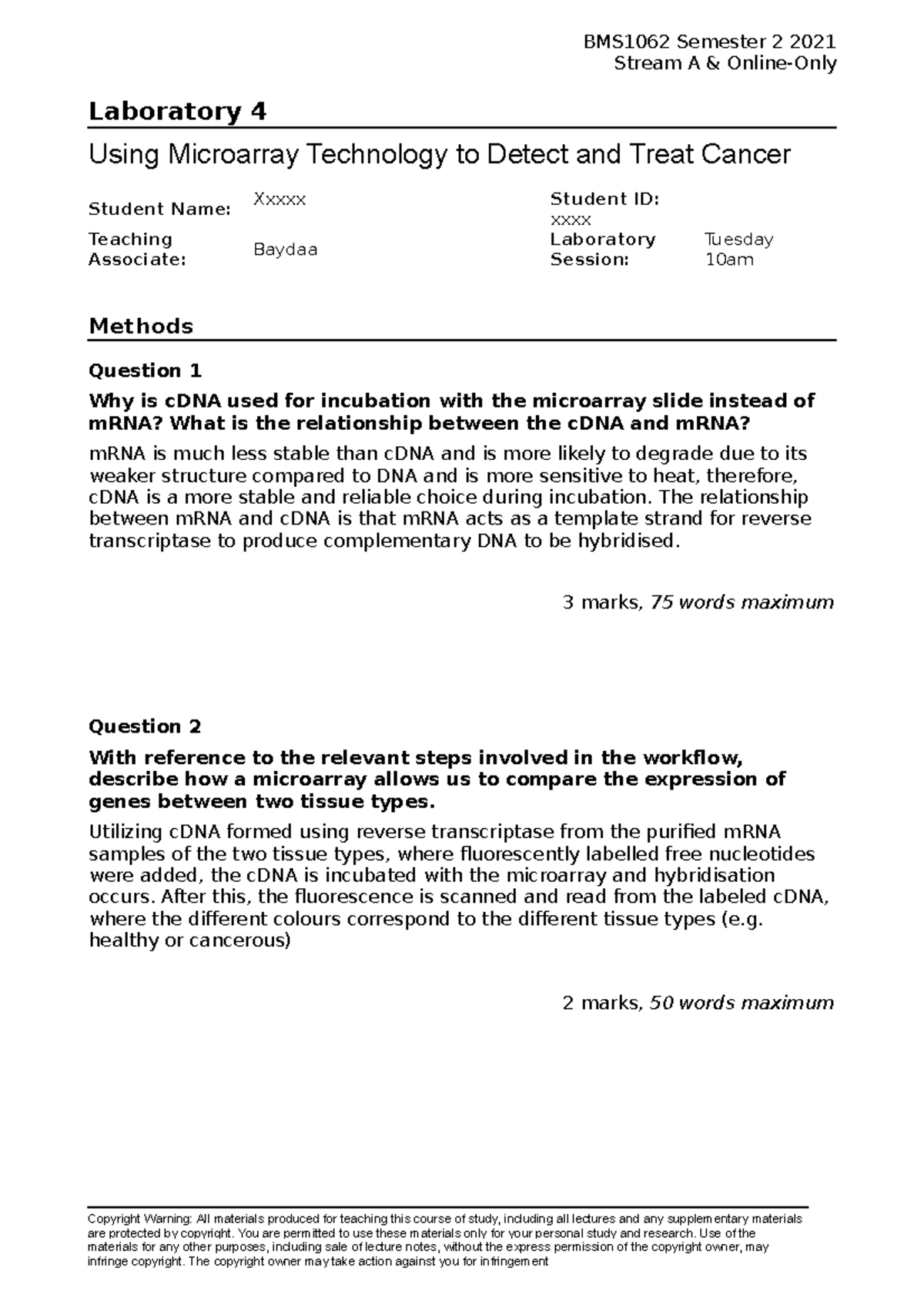 BMS1062 Semester 2 2021
Stream A & Online-Only

Laboratory 4

Using Microarray Technology to Detect and Treat Cancer

| Student Name: | Xxxxx | Student ID: xxxx | |
|---|---|---|---|
| Teaching Associate: | Baydaa | Laboratory Session: | Tuesday 10am |

Methods

Question 1

Why is cDNA used for incubation with the microarray slide instead of mRNA? What is the relationship between the cDNA and mRNA?

mRNA is much less stable than cDNA and is more likely to degrade due to its weaker structure compared to DNA and is more sensitive to heat, therefore, cDNA is a more stable and reliable choice during incubation. The relationship between mRNA and cDNA is that mRNA acts as a template strand for reverse transcriptase to produce complementary DNA to be hybridised.

3 marks, 75 words maximum

Question 2

With reference to the relevant steps involved in the workflow, describe how a microarray allows us to compare the expression of genes between two tissue types.

Utilizing cDNA formed using reverse transcriptase from the purified mRNA samples of the two tissue types, where fluorescently labelled free nucleotides were added, the cDNA is incubated with the microarray and hybridisation occurs. After this, the fluorescence is scanned and read from the labeled cDNA, where the different colours correspond to the different tissue types (e.g. healthy or cancerous)

2 marks, 50 words maximum

Copyright Warning: All materials produced for teaching this course of study, including all lectures and any supplementary materials are protected by copyright. You are permitted to use these materials only for your personal study and research. Use of the materials for any other purposes, including sale of lecture notes, without the express permission of the copyright owner, may infringe copyright. The copyright owner may take action against you for infringement